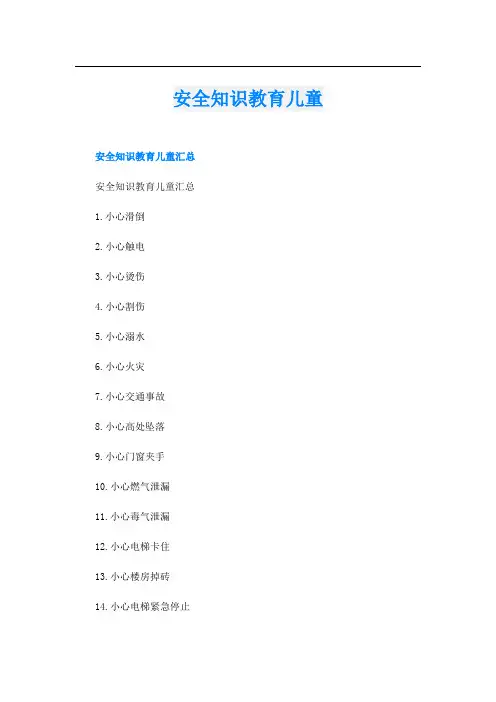 安全知识教育儿童

安全知识教育儿童汇总

安全知识教育儿童汇总

1. 小心滑倒

2. 小心触电

3. 小心烫伤

4. 小心割伤

5. 小心溺水

6. 小心火灾

7. 小心交通事故

8. 小心高处坠落

9. 小心门窗夹手

10. 小心燃气泄漏

11. 小心毒气泄漏

12. 小心电梯卡住

13. 小心楼房掉砖

14. 小心电梯紧急停止